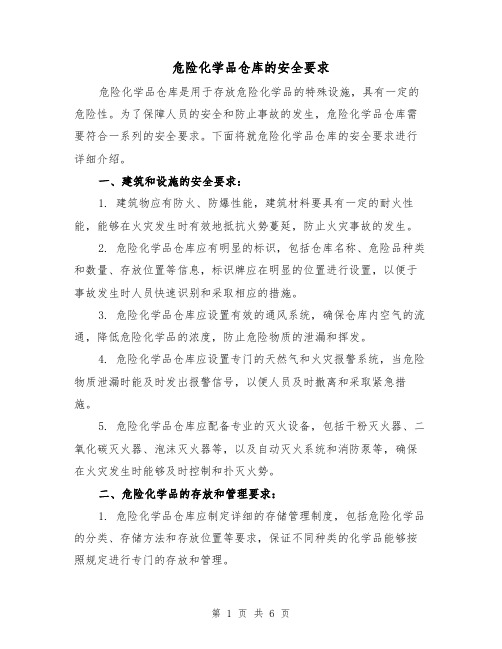 危险化学品仓库的安全要求

危险化学品仓库是用于存放危险化学品的特殊设施，具有一定的危险性。为了保障人员的安全和防止事故的发生，危险化学品仓库需要符合一系列的安全要求。下面将就危险化学品仓库的安全要求进行详细介绍。

一、建筑和设施的安全要求：

1. 建筑物应有防火、防爆性能，建筑材料要具有一定的耐火性能，能够在火灾发生时有效地抵抗火势蔓延，防止火灾事故的发生。

2. 危险化学品仓库应有明显的标识，包括仓库名称、危险品种类和数量、存放位置等信息，标识牌应在明显的位置进行设置，以便于事故发生时人员快速识别和采取相应的措施。

3. 危险化学品仓库应设置有效的通风系统，确保仓库内空气的流通，降低危险化学品的浓度，防止危险物质的泄漏和挥发。

4. 危险化学品仓库应设置专门的天然气和火灾报警系统，当危险物质泄漏时能及时发出报警信号，以便人员及时撤离和采取紧急措施。

5. 危险化学品仓库应配备专业的灭火设备，包括干粉灭火器、二氧化碳灭火器、泡沫灭火器等，以及自动灭火系统和消防泵等，确保在火灾发生时能够及时控制和扑灭火势。

二、危险化学品的存放和管理要求：

1. 危险化学品仓库应制定详细的存储管理制度，包括危险化学品的分类、存储方法和存放位置等要求，保证不同种类的化学品能够按照规定进行专门的存放和管理。

第 1 页 共 6 页